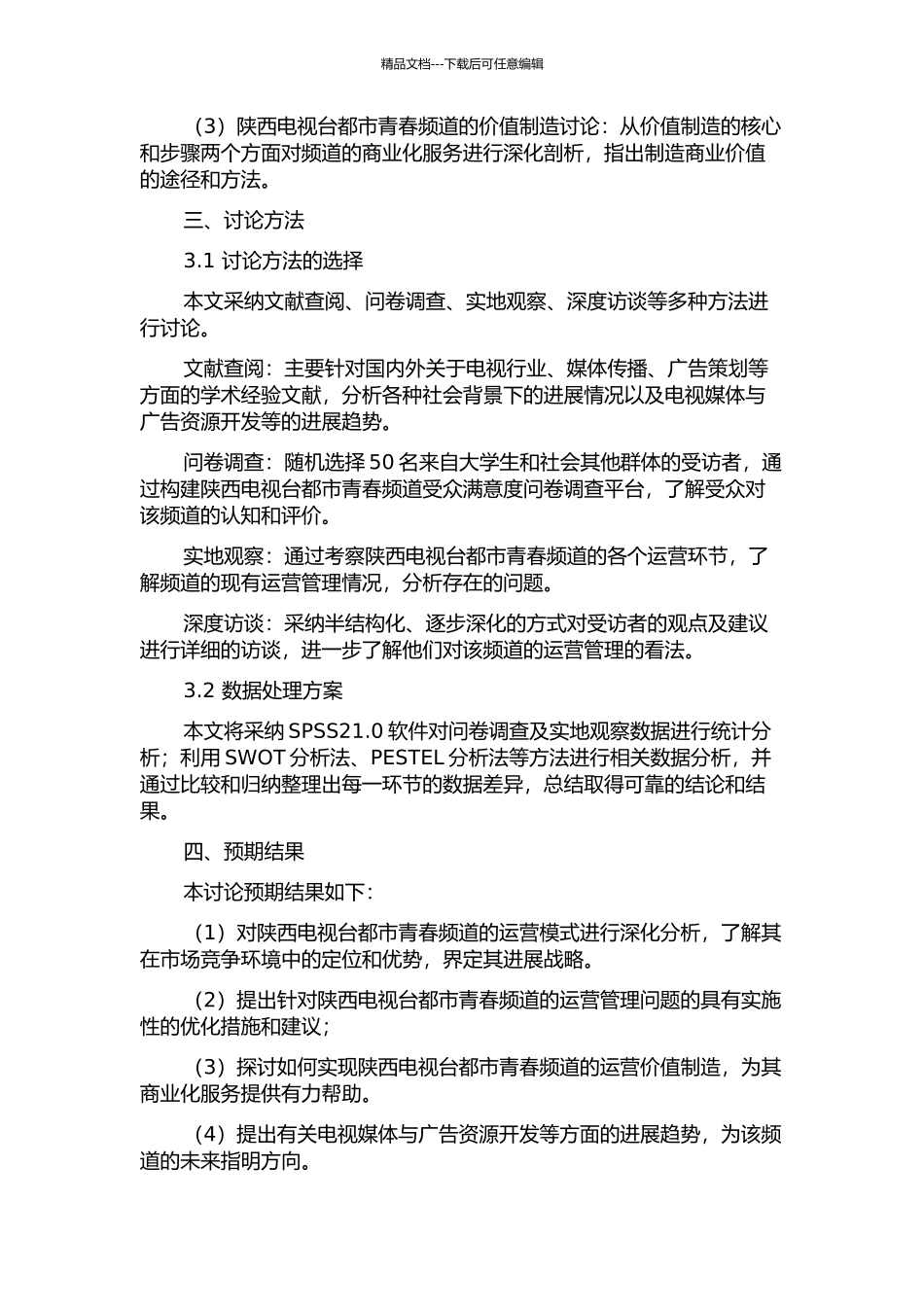 精品文档---下载后可任意编辑

（3）陕西电视台都市青春频道的价值制造讨论：从价值制造的核心和步骤两个方面对频道的商业化服务进行深化剖析，指出制造商业价值的途径和方法。

三、讨论方法

3.1 讨论方法的选择

本文采纳文献查阅、问卷调查、实地观察、深度访谈等多种方法进行讨论。

文献查阅：主要针对国内外关于电视行业、媒体传播、广告策划等方面的学术经验文献，分析各种社会背景下的进展情况以及电视媒体与广告资源开发等的进展趋势。

问卷调查：随机选择 50 名来自大学生和社会其他群体的受访者，通过构建陕西电视台都市青春频道受众满意度问卷调查平台，了解受众对该频道的认知和评价。

实地观察：通过考察陕西电视台都市青春频道的各个运营环节，了解频道的现有运营管理情况，分析存在的问题。

深度访谈：采纳半结构化、逐步深化的方式对受访者的观点及建议进行详细的访谈，进一步了解他们对该频道的运营管理的看法。

3.2 数据处理方案

本文将采纳 SPSS21.0 软件对问卷调查及实地观察数据进行统计分析；利用 SWOT 分析法、PESTEL 分析法等方法进行相关数据分析，并通过比较和归纳整理出每一环节的数据差异，总结取得可靠的结论和结果。

四、预期结果

本讨论预期结果如下：

（1）对陕西电视台都市青春频道的运营模式进行深化分析，了解其在市场竞争环境中的定位和优势，界定其进展战略。

（2）提出针对陕西电视台都市青春频道的运营管理问题的具有实施性的优化措施和建议；

（3）探讨如何实现陕西电视台都市青春频道的运营价值制造，为其商业化服务提供有力帮助。

（4）提出有关电视媒体与广告资源开发等方面的进展趋势，为该频道的未来指明方向。